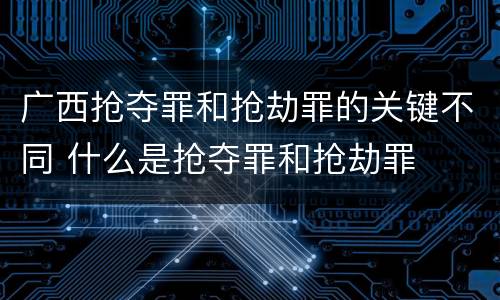 广西抢夺罪和抢劫罪的关键不同 什么是抢夺罪和抢劫罪